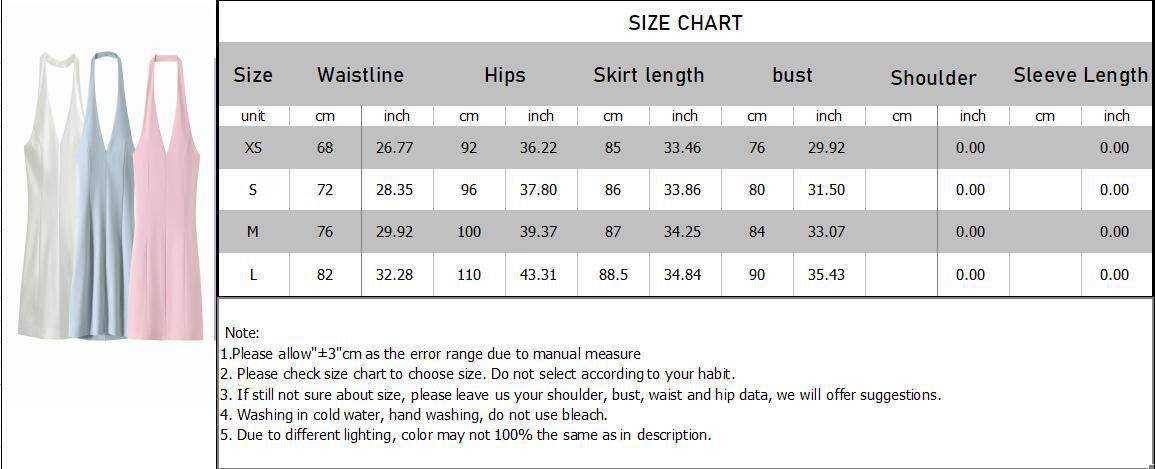 SIZE CHART

| Size | Waistline | | Hips | | Skirt length | | bust | | Shoulder | | Sleeve Length | |
|---|---|---|---|---|---|---|---|---|---|---|---|---|
| unit | cm | inch | cm | inch | cm | inch | cm | inch | cm | inch | cm | inch |
| XS | 68 | 26.77 | 92 | 36.22 | 85 | 33.46 | 76 | 29.92 | | 0.00 | | 0.00 |
| S | 72 | 28.35 | 96 | 37.80 | 86 | 33.86 | 80 | 31.50 | | 0.00 | | 0.00 |
| M | 76 | 29.92 | 100 | 39.37 | 87 | 34.25 | 84 | 33.07 | | 0.00 | | 0.00 |
| L | 82 | 32.28 | 110 | 43.31 | 88.5 | 34.84 | 90 | 35.43 | | 0.00 | | 0.00 |

Note:
1.Please allow"±3"cm as the error range due to manual measure
2. Please check size chart to choose size. Do not select according to your habit.
3. If still not sure about size, please leave us your shoulder, bust, waist and hip data, we will offer suggestions.
4. Washing in cold water, hand washing, do not use bleach.
5. Due to different lighting, color may not 100% the same as in description.